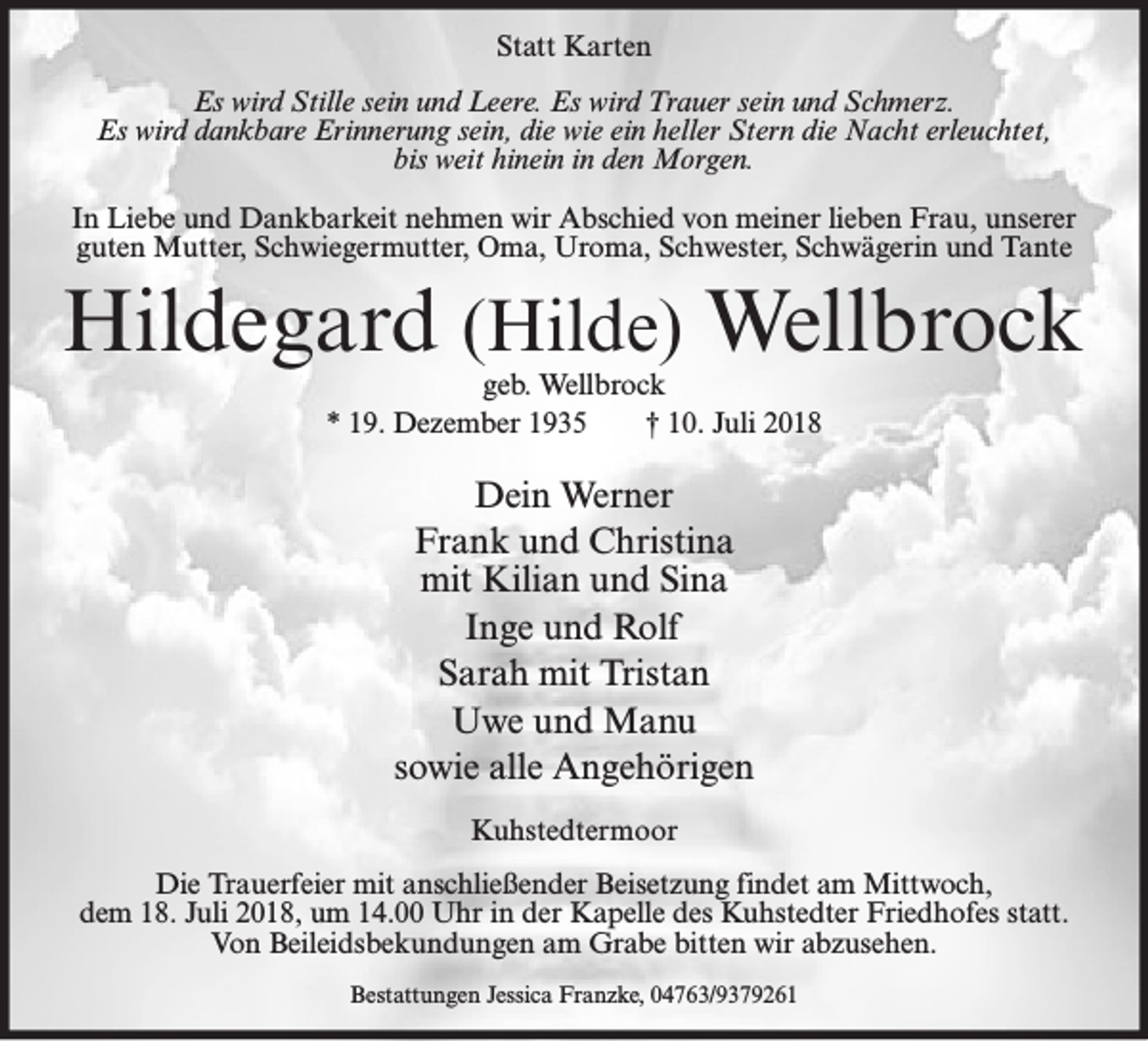 Statt Karten

Es wird Stille sein und Leere. Es wird Trauer sein und Schmerz. Es wird dankbare Erinnerung sein, die wie ein heller Stern die Nacht erleuchtet, bis weit hinein in den Morgen.

In Liebe und Dankbarkeit nehmen wir Abschied von meiner lieben Frau, unserer guten Mutter, Schwiegermutter, Oma, Uroma, Schwester, Schwägerin und Tante

Hildegard (Hilde) Wellbrock

geb. Wellbrock

* 19. Dezember 1935 † 10. Juli 2018

Dein Werner

Frank und Christina
mit Kilian und Sina

Inge und Rolf

Sarah mit Tristan

Uwe und Manu

sowie alle Angehörigen

Kuhstedtermoor

Die Trauerfeier mit anschließender Beisetzung findet am Mittwoch, dem 18. Juli 2018, um 14.00 Uhr in der Kapelle des Kuhstedter Friedhofes statt. Von Beileidsbekundungen am Grabe bitten wir abzusehen.

Bestattungen Jessica Franzke, 04763/9379261